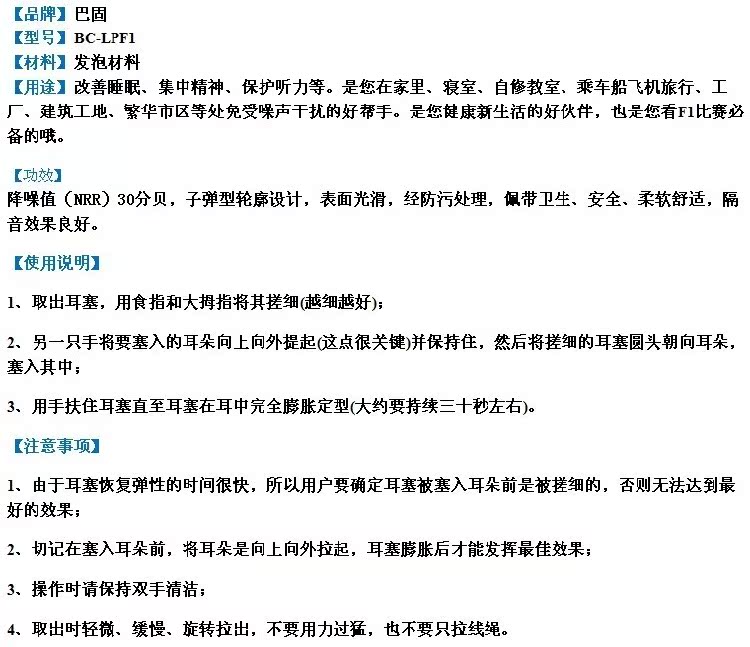 【品牌】巴固
【型号】BC-LPF1
【材料】发泡材料
【用途】改善睡眠、集中精神、保护听力等。是您在家里、寝室、自修教室、乘车船飞机旅行、工厂、建筑工地、繁华市区等处免受噪声干扰的好帮手。是您健康新生活的好伙伴，也是您看F1比赛必备的哦。

【功效】
降噪值（NRR）30分贝，子弹型轮廓设计，表面光滑，经防污处理，佩带卫生、安全、柔软舒适，隔音效果良好。

【使用说明】

1、取出耳塞，用食指和大拇指将其搓细(越细越好)；

2、另一只手将要塞入的耳朵向上向外提起(这点很关键)并保持住，然后将搓细的耳塞圆头朝向耳朵，塞入其中；

3、用手扶住耳塞直至耳塞在耳中完全膨胀定型(大约要持续三十秒左右)。

【注意事项】

1、由于耳塞恢复弹性的时间很快，所以用户要确定耳塞被塞入耳朵前是被搓细的，否则无法达到最好的效果；

2、切记在塞入耳朵前，将耳朵是向上向外拉起，耳塞膨胀后才能发挥最佳效果；

3、操作时请保持双手清洁；

4、取出时轻微、缓慢、旋转拉出，不要用力过猛，也不要只拉线绳。